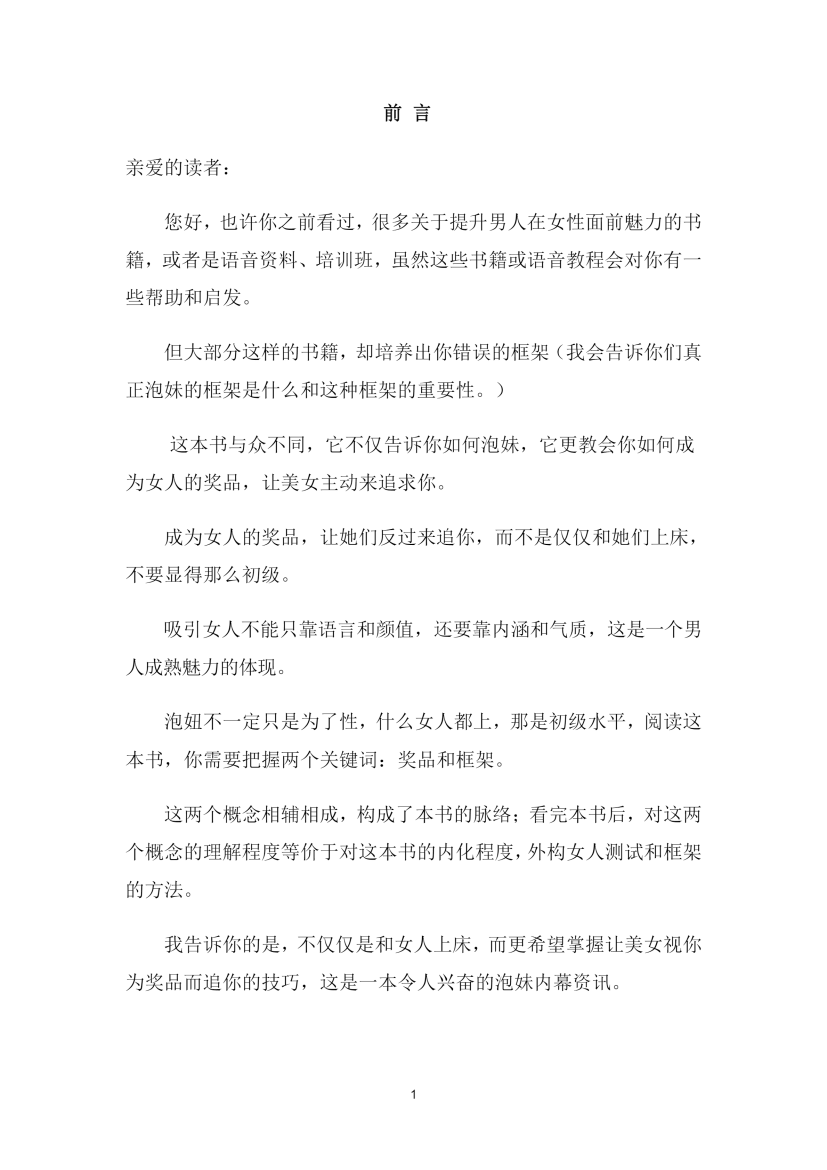 前 言

亲爱的读者：

您好，也许你之前看过，很多关于提升男人在女性面前魅力的书籍，或者是语音资料、培训班，虽然这些书籍或语音教程会对你有一些帮助和启发。

但大部分这样的书籍，却培养出你错误的框架（我会告诉你们真正泡妹的框架是什么和这种框架的重要性。）

这本书与众不同，它不仅告诉你如何泡妹，它更教会你如何成为女人的奖品，让美女主动来追求你。

成为女人的奖品，让她们反过来追你，而不是仅仅和她们上床，不要显得那么初级。

吸引女人不能只靠语言和颜值，还要靠内涵和气质，这是一个男人成熟魅力的体现。

泡妞不一定只是为了性，什么女人都上，那是初级水平，阅读这本书，你需要把握两个关键词：奖品和框架。

这两个概念相辅相成，构成了本书的脉络；看完本书后，对这两个概念的理解程度等价于对这本书的内化程度，外构女人测试和框架的方法。

我告诉你的是，不仅仅是和女人上床，而更希望掌握让美女视你为奖品而追你的技巧，这是一本令人兴奋的泡妹内幕资讯。

1